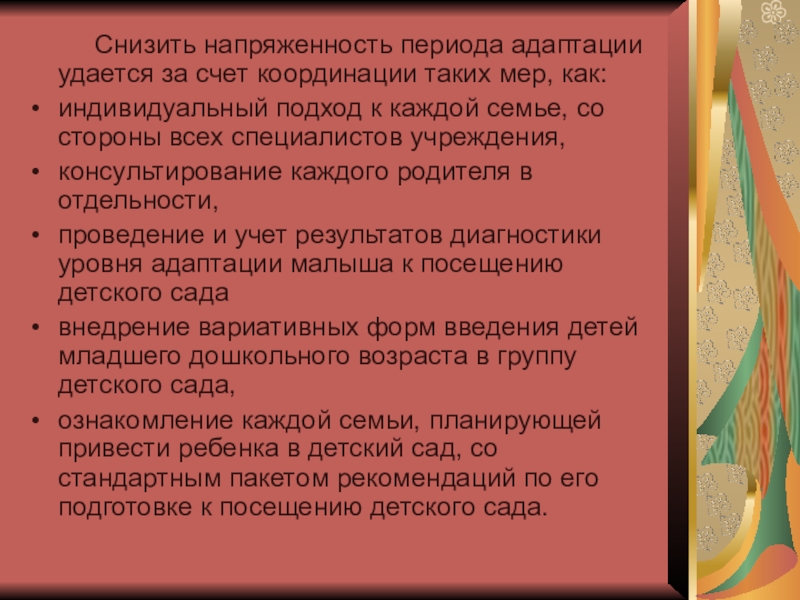 Снизить напряженность периода адаптации удается за счет координации таких мер, как:

• индивидуальный подход к каждой семье, со стороны всех специалистов учреждения,
• консультирование каждого родителя в отдельности,
• проведение и учет результатов диагностики уровня адаптации малыша к посещению детского сада
• внедрение вариативных форм введения детей младшего дошкольного возраста в группу детского сада,
• ознакомление каждой семьи, планирующей привести ребенка в детский сад, со стандартным пакетом рекомендаций по его подготовке к посещению детского сада.